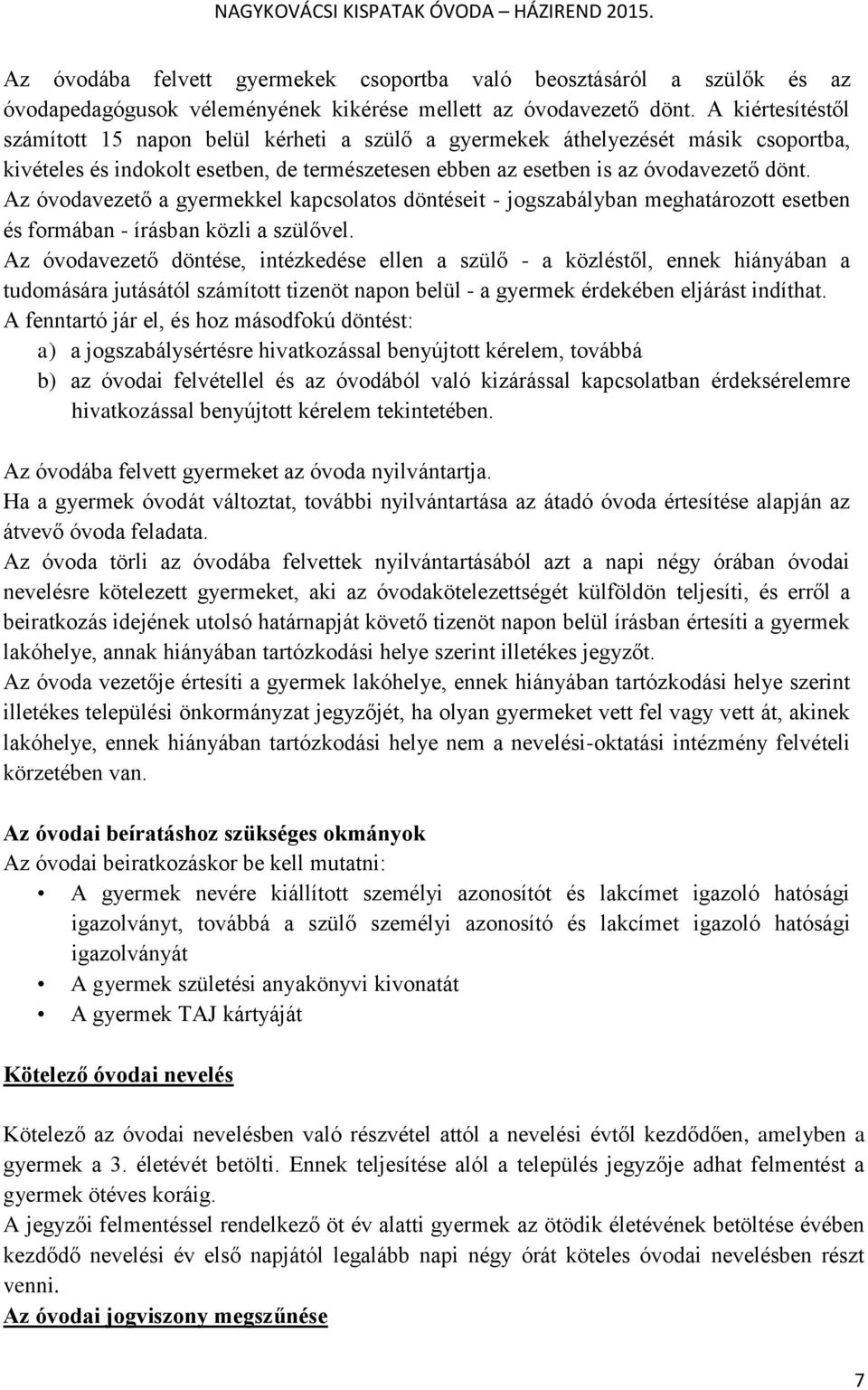 NAGYKOVÁCSI KISPATAK ÓVODA – HÁZIREND 2015.

Az óvodába felvett gyermekek csoportba való beosztásáról a szülők és az óvodapedagógusok véleményének kikérése mellett az óvodavezető dönt. A kiértesítéstől számított 15 napon belül kérheti a szülő a gyermekek áthelyezését másik csoportba, kivételes és indokolt esetben, de természetesen ebben az esetben is az óvodavezető dönt.
Az óvodavezető a gyermekkel kapcsolatos döntéseit - jogszabályban meghatározott esetben és formában - írásban közli a szülővel.
Az óvodavezető döntése, intézkedése ellen a szülő - a közléstől, ennek hiányában a tudomására jutásától számított tizenöt napon belül - a gyermek érdekében eljárást indíthat.
A fenntartó jár el, és hoz másodfokú döntést:
a) a jogszabálysértésre hivatkozással benyújtott kérelem, továbbá
b) az óvodai felvétellel és az óvodából való kizárással kapcsolatban érdeksérelemre hivatkozással benyújtott kérelem tekintetében.

Az óvodába felvett gyermeket az óvoda nyilvántartja.
Ha a gyermek óvodát változtat, további nyilvántartása az átadó óvoda értesítése alapján az átvevő óvoda feladata.
Az óvoda törli az óvodába felvettek nyilvántartásából azt a napi négy órában óvodai nevelésre kötelezett gyermeket, aki az óvodakötelezettségét külföldön teljesíti, és erről a beiratkozás idejének utolsó határnapját követő tizenöt napon belül írásban értesíti a gyermek lakóhelye, annak hiányában tartózkodási helye szerint illetékes jegyzőt.
Az óvoda vezetője értesíti a gyermek lakóhelye, ennek hiányában tartózkodási helye szerint illetékes települési önkormányzat jegyzőjét, ha olyan gyermeket vett fel vagy vett át, akinek lakóhelye, ennek hiányában tartózkodási helye nem a nevelési-oktatási intézmény felvételi körzetében van.

Az óvodai beíratáshoz szükséges okmányok
Az óvodai beiratkozáskor be kell mutatni:
• A gyermek nevére kiállított személyi azonosítót és lakcímet igazoló hatósági igazolványt, továbbá a szülő személyi azonosító és lakcímet igazoló hatósági igazolványát
• A gyermek születési anyakönyvi kivonatát
• A gyermek TAJ kártyáját

Kötelező óvodai nevelés

Kötelező az óvodai nevelésben való részvétel attól a nevelési évtől kezdődően, amelyben a gyermek a 3. életévét betölti. Ennek teljesítése alól a település jegyzője adhat felmentést a gyermek ötéves koráig.
A jegyzői felmentéssel rendelkező öt év alatti gyermek az ötödik életévének betöltése évében kezdődő nevelési év első napjától legalább napi négy órát köteles óvodai nevelésben részt venni.
Az óvodai jogviszony megszűnése

7